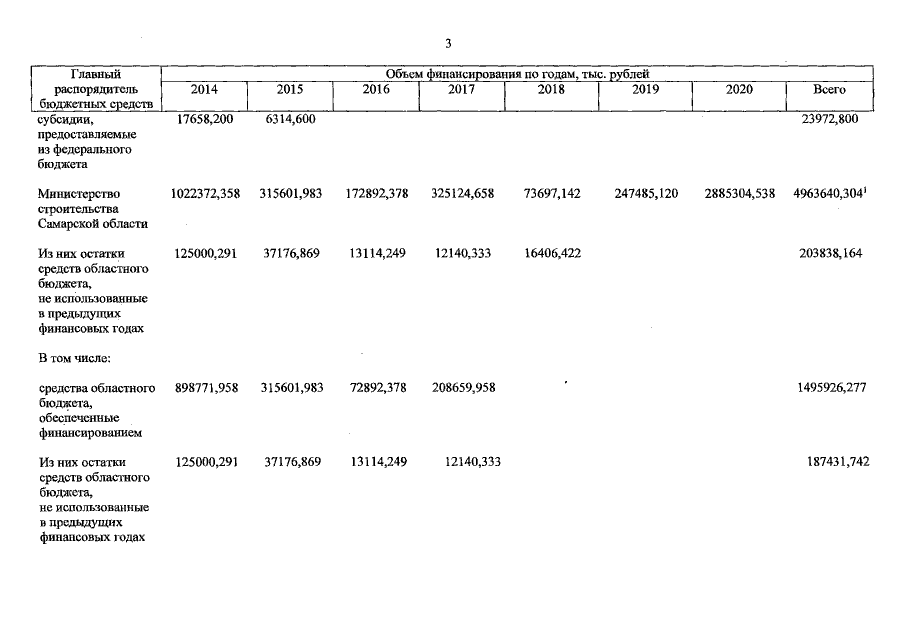 3

| Главный распорядитель бюджетных средств | Объем финансирования по годам, тыс. рублей | | | | | | | |
|---|---|---|---|---|---|---|---|---|
| | 2014 | 2015 | 2016 | 2017 | 2018 | 2019 | 2020 | Всего |
| субсидии, предоставляемые из федерального бюджета | 17658,200 | 6314,600 | | | | | | 23972,800 |
| Министерство строительства Самарской области | 1022372,358 | 315601,983 | 172892,378 | 325124,658 | 73697,142 | 247485,120 | 2885304,538 | 4963640,304$^1$ |
| Из них остатки средств областного бюджета, не использованные в предыдущих финансовых годах | 125000,291 | 37176,869 | 13114,249 | 12140,333 | 16406,422 | | | 203838,164 |
| В том числе: | | | | | | | | |
| средства областного бюджета, обеспеченные финансированием | 898771,958 | 315601,983 | 72892,378 | 208659,958 | | | | 1495926,277 |
| Из них остатки средств областного бюджета, не использованные в предыдущих финансовых годах | 125000,291 | 37176,869 | 13114,249 | 12140,333 | | | | 187431,742 |